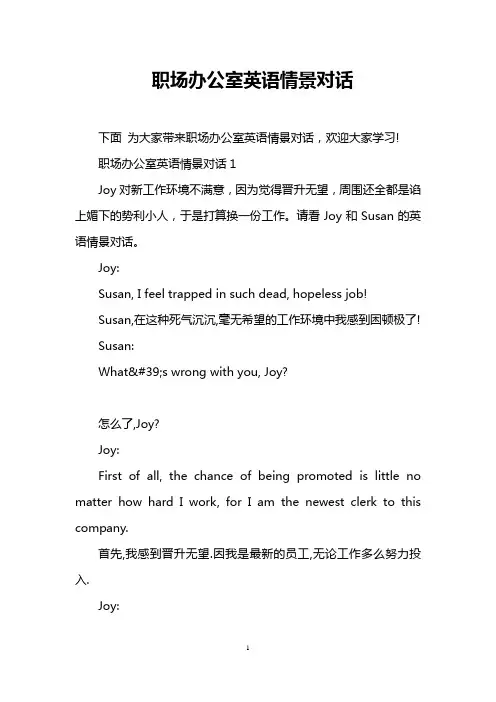 职场办公室英语情景对话

下面 为大家带来职场办公室英语情景对话，欢迎大家学习!

职场办公室英语情景对话 1

Joy 对新工作环境不满意，因为觉得晋升无望，周围还全都是谄上媚下的势利小人，于是打算换一份工作。请看 Joy 和 Susan 的英语情景对话。

Joy:

Susan, I feel trapped in such dead, hopeless job!

Susan,在这种死气沉沉,毫无希望的工作环境中我感到困顿极了!

Susan:

What&#39;s wrong with you, Joy?

怎么了,Joy?

Joy:

First of all, the chance of being promoted is little no matter how hard I work, for I am the newest clerk to this company.

首先,我感到晋升无望.因我是最新的员工,无论工作多么努力投入.

Joy:

1